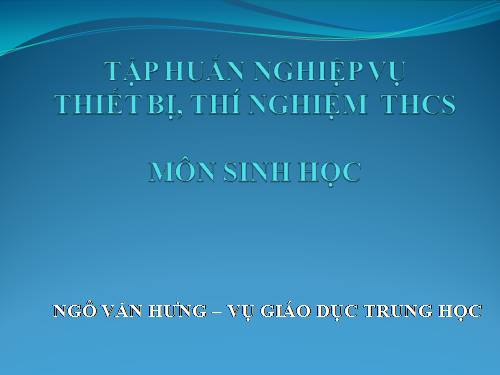 TẬP HUẤN NGHIỆP VỤ
THIẾT BỊ, THÍ NGHIỆM THCS

MÔN SINH HỌC

NGÔ VĂN HƯNG – VỤ GIÁO DỤC TRUNG HỌC